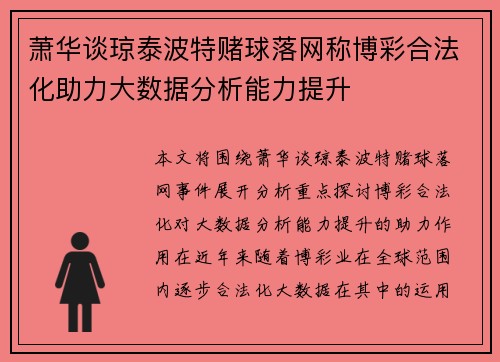 萧华谈琼泰波特赌球落网称博彩合法化助力大数据分析能力提升

本文将围绕萧华谈琼泰波特赌球落网事件展开分析重点探讨博彩合法化对大数据分析能力提升的助力作用在近年来随着博彩业在全球范围内逐步合法化大数据在其中的运用